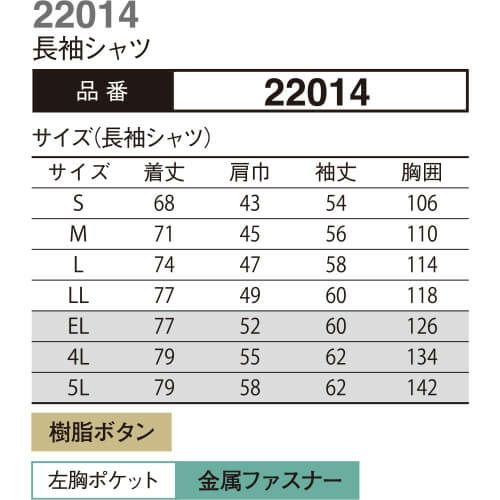 22014
長袖シャツ

| 品番 | 22014 |
|---|---|

サイズ(長袖シャツ)

| サイズ | 着丈 | 肩巾 | 袖丈 | 胸囲 |
|---|---|---|---|---|
| S | 68 | 43 | 54 | 106 |
| M | 71 | 45 | 56 | 110 |
| L | 74 | 47 | 58 | 114 |
| LL | 77 | 49 | 60 | 118 |
| EL | 77 | 52 | 60 | 126 |
| 4L | 79 | 55 | 62 | 134 |
| 5L | 79 | 58 | 62 | 142 |

樹脂ボタン

左胸ポケット
金属ファスナー